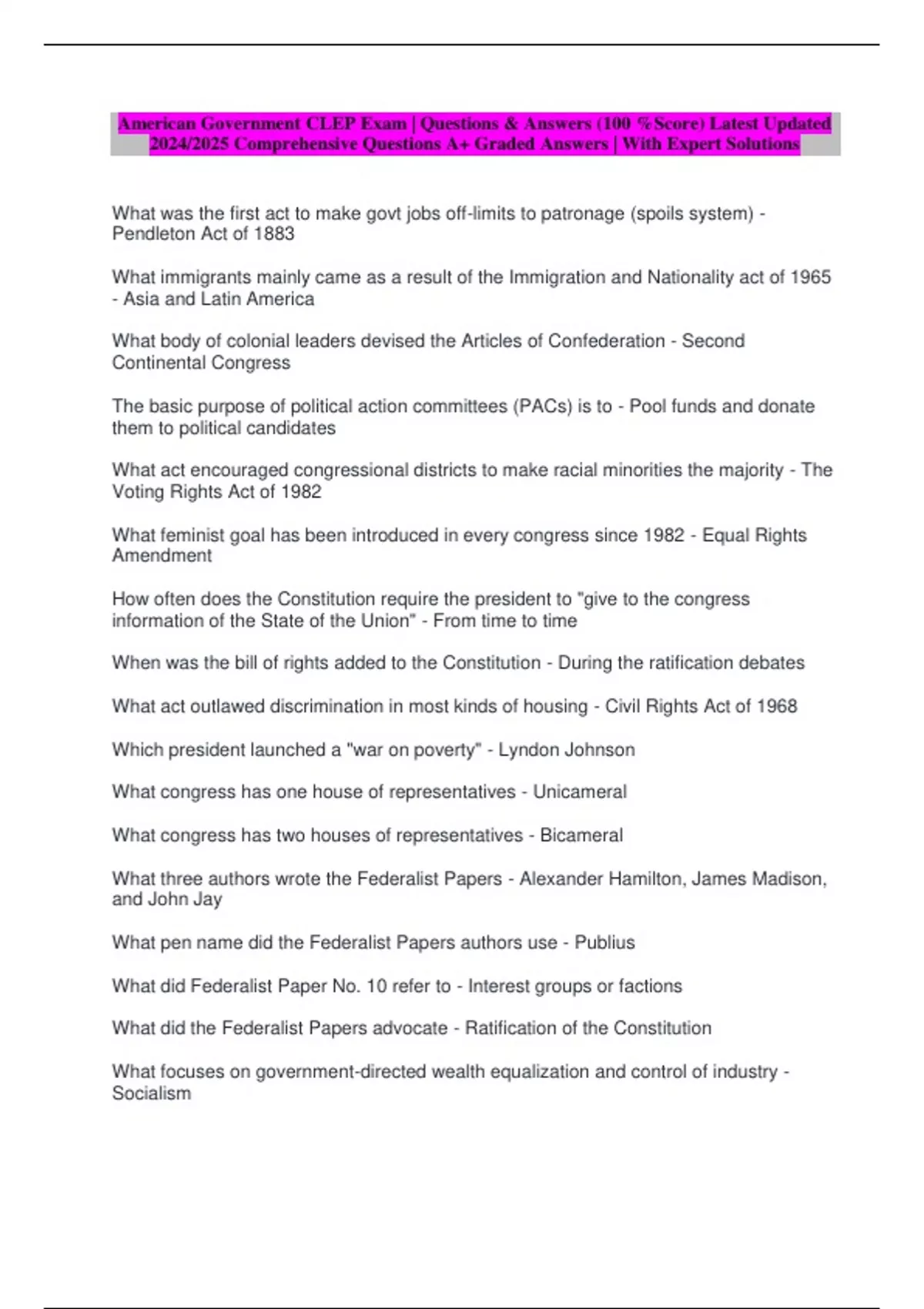 American Government CLEP Exam | Questions & Answers (100 %Score) Latest Updated 2024/2025 Comprehensive Questions A+ Graded Answers | With Expert Solutions

What was the first act to make govt jobs off-limits to patronage (spoils system) - Pendleton Act of 1883

What immigrants mainly came as a result of the Immigration and Nationality act of 1965 - Asia and Latin America

What body of colonial leaders devised the Articles of Confederation - Second Continental Congress

The basic purpose of political action committees (PACs) is to - Pool funds and donate them to political candidates

What act encouraged congressional districts to make racial minorities the majority - The Voting Rights Act of 1982

What feminist goal has been introduced in every congress since 1982 - Equal Rights Amendment

How often does the Constitution require the president to "give to the congress information of the State of the Union" - From time to time

When was the bill of rights added to the Constitution - During the ratification debates

What act outlawed discrimination in most kinds of housing - Civil Rights Act of 1968

Which president launched a "war on poverty" - Lyndon Johnson

What congress has one house of representatives - Unicameral

What congress has two houses of representatives - Bicameral

What three authors wrote the Federalist Papers - Alexander Hamilton, James Madison, and John Jay

What pen name did the Federalist Papers authors use - Publius

What did Federalist Paper No. 10 refer to - Interest groups or factions

What did the Federalist Papers advocate - Ratification of the Constitution

What focuses on government-directed wealth equalization and control of industry - Socialism